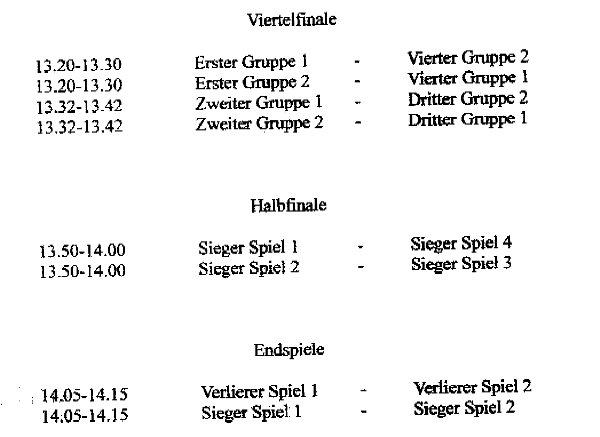 Viertelfinale

13.20-13.30 Erster Gruppe 1 - Vierter Gruppe 2
13.20-13.30 Erster Gruppe 2 - Vierter Gruppe 1
13.32-13.42 Zweiter Gruppe 1 - Dritter Gruppe 2
13.32-13.42 Zweiter Gruppe 2 - Dritter Gruppe 1

Halbfinale

13.50-14.00 Sieger Spiel 1 - Sieger Spiel 4
13.50-14.00 Sieger Spiel 2 - Sieger Spiel 3

Endspiele

14.05-14.15 Verlierer Spiel 1 - Verlierer Spiel 2
14.05-14.15 Sieger Spiel 1 - Sieger Spiel 2